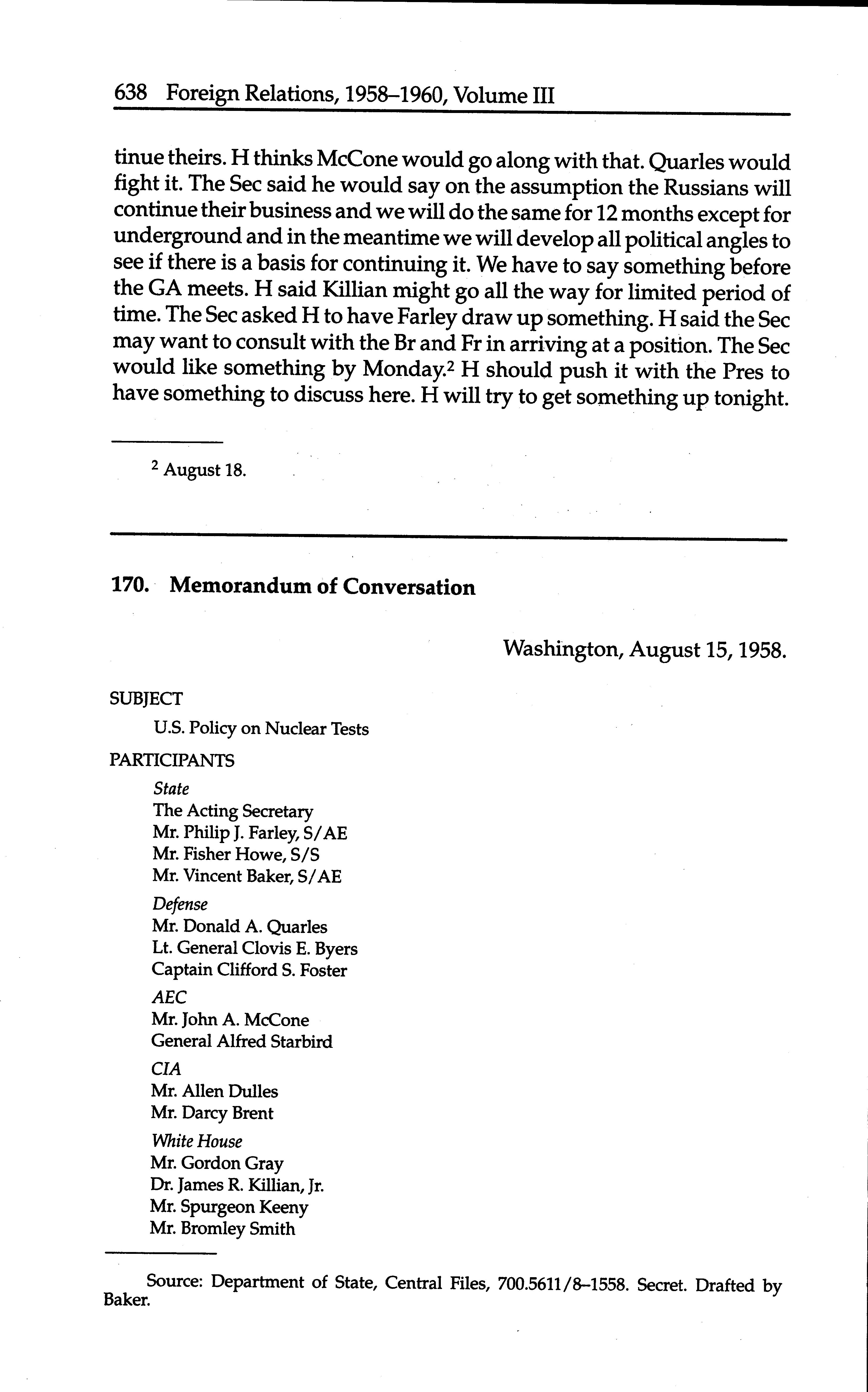 638 Foreign Relations, 1958–1960, Volume III

tinue theirs. H thinks McCone would go along with that. Quarles would fight it. The Sec said he would say on the assumption the Russians will continue their business and we will do the same for 12 months except for underground and in the meantime we will develop all political angles to see if there is a basis for continuing it. We have to say something before the GA meets. H said Killian might go all the way for limited period of time. The Sec asked H to have Farley draw up something. H said the Sec may want to consult with the Br and Fr in arriving at a position. The Sec would like something by Monday.$^2$ H should push it with the Pres to have something to discuss here. H will try to get something up tonight.

$^2$ August 18.

170. Memorandum of Conversation

Washington, August 15, 1958.

SUBJECT

U.S. Policy on Nuclear Tests

PARTICIPANTS

State
The Acting Secretary
Mr. Philip J. Farley, S/AE
Mr. Fisher Howe, S/S
Mr. Vincent Baker, S/AE

Defense
Mr. Donald A. Quarles
Lt. General Clovis E. Byers
Captain Clifford S. Foster

AEC
Mr. John A. McCone
General Alfred Starbird

CIA
Mr. Allen Dulles
Mr. Darcy Brent

White House
Mr. Gordon Gray
Dr. James R. Killian, Jr.
Mr. Spurgeon Keeny
Mr. Bromley Smith

Source: Department of State, Central Files, 700.5611/8–1558. Secret. Drafted by Baker.